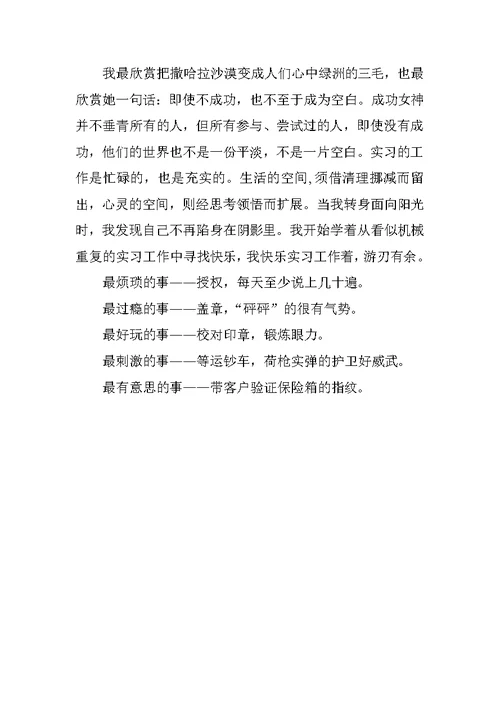 我最欣赏把撒哈拉沙漠变成人们心中绿洲的三毛，也最欣赏她一句话：即使不成功，也不至于成为空白。成功女神并不垂青所有的人，但所有参与、尝试过的人，即使没有成功，他们的世界也不是一份平淡，不是一片空白。实习的工作是忙碌的，也是充实的。生活的空间，须借清理挪减而留出，心灵的空间，则经思考领悟而扩展。当我转身面向阳光时，我发现自己不再陷身在阴影里。我开始学着从看似机械重复的实习工作中寻找快乐，我快乐实习工作着，游刃有余。

最烦琐的事——授权，每天至少说上几十遍。

最过瘾的事——盖章，“砰砰”的很有气势。

最好玩的事——校对印章，锻炼眼力。

最刺激的事——等运钞车，荷枪实弹的护卫好威武。

最有意思的事——带客户验证保险箱的指纹。